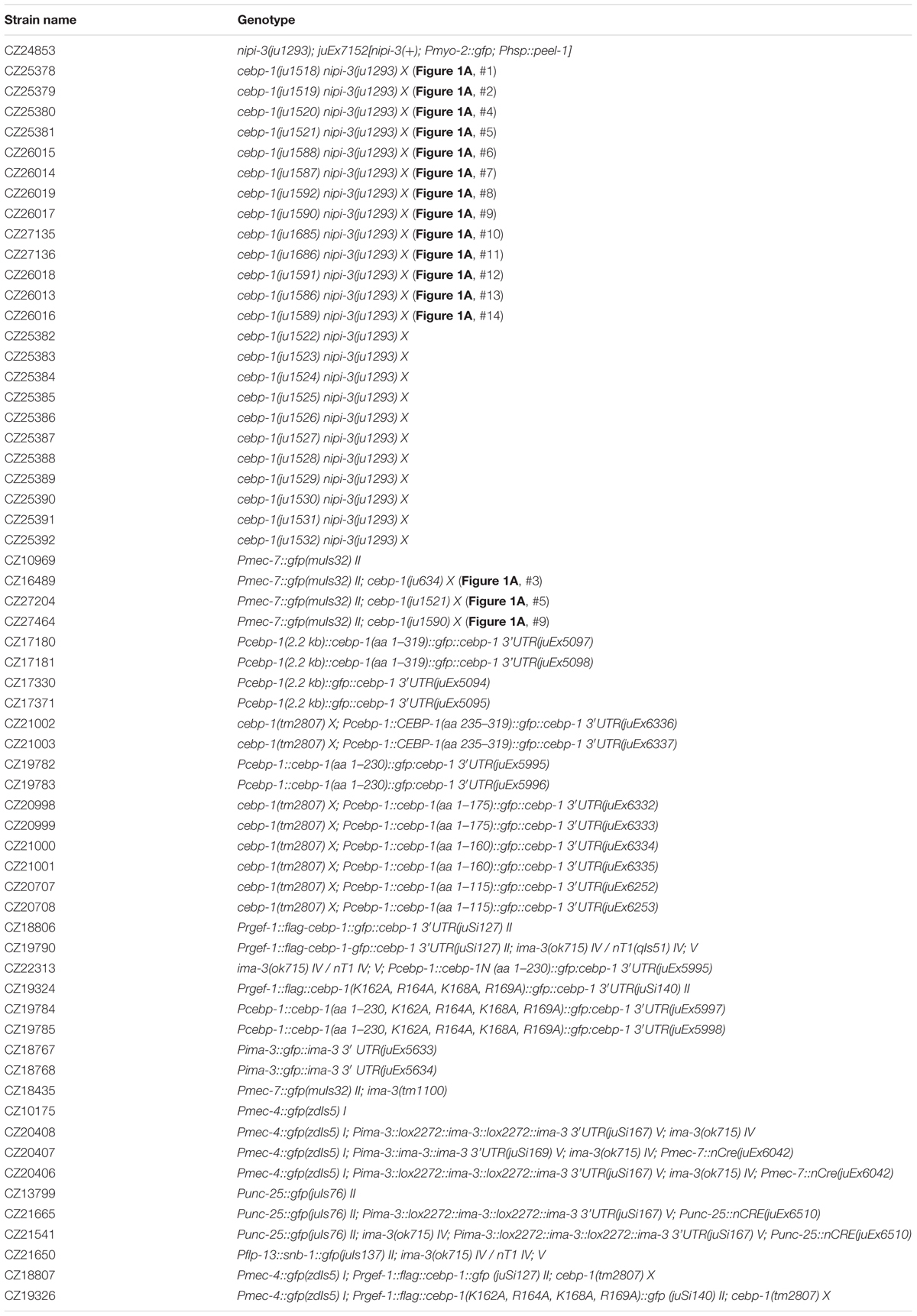 | Strain name | Genotype |
|---|---|
| CZ24853 | nipi-3(ju1293); juEx7152[nipi-3(+); Pmyo-2::gfp; Phsp::peel-1] |
| CZ25378 | cebp-1(ju1518) nipi-3(ju1293) X (Figure 1A, #1) |
| CZ25379 | cebp-1(ju1519) nipi-3(ju1293) X (Figure 1A, #2) |
| CZ25380 | cebp-1(ju1520) nipi-3(ju1293) X (Figure 1A, #4) |
| CZ25381 | cebp-1(ju1521) nipi-3(ju1293) X (Figure 1A, #5) |
| CZ26015 | cebp-1(ju1588) nipi-3(ju1293) X (Figure 1A, #6) |
| CZ26014 | cebp-1(ju1587) nipi-3(ju1293) X (Figure 1A, #7) |
| CZ26019 | cebp-1(ju1592) nipi-3(ju1293) X (Figure 1A, #8) |
| CZ26017 | cebp-1(ju1590) nipi-3(ju1293) X (Figure 1A, #9) |
| CZ27135 | cebp-1(ju1685) nipi-3(ju1293) X (Figure 1A, #10) |
| CZ27136 | cebp-1(ju1686) nipi-3(ju1293) X (Figure 1A, #11) |
| CZ26018 | cebp-1(ju1591) nipi-3(ju1293) X (Figure 1A, #12) |
| CZ26013 | cebp-1(ju1586) nipi-3(ju1293) X (Figure 1A, #13) |
| CZ26016 | cebp-1(ju1589) nipi-3(ju1293) X (Figure 1A, #14) |
| CZ25382 | cebp-1(ju1522) nipi-3(ju1293) X |
| CZ25383 | cebp-1(ju1523) nipi-3(ju1293) X |
| CZ25384 | cebp-1(ju1524) nipi-3(ju1293) X |
| CZ25385 | cebp-1(ju1525) nipi-3(ju1293) X |
| CZ25386 | cebp-1(ju1526) nipi-3(ju1293) X |
| CZ25387 | cebp-1(ju1527) nipi-3(ju1293) X |
| CZ25388 | cebp-1(ju1528) nipi-3(ju1293) X |
| CZ25389 | cebp-1(ju1529) nipi-3(ju1293) X |
| CZ25390 | cebp-1(ju1530) nipi-3(ju1293) X |
| CZ25391 | cebp-1(ju1531) nipi-3(ju1293) X |
| CZ25392 | cebp-1(ju1532) nipi-3(ju1293) X |
| CZ10969 | Pmec-7::gfp(muIs32) II |
| CZ16489 | Pmec-7::gfp(muIs32) II; cebp-1(ju634) X (Figure 1A, #3) |
| CZ27204 | Pmec-7::gfp(muIs32) II; cebp-1(ju1521) X (Figure 1A, #5) |
| CZ27464 | Pmec-7::gfp(muIs32) II; cebp-1(ju1590) X (Figure 1A, #9) |
| CZ17180 | Pcebp-1(2.2 kb)::cebp-1(aa 1–319)::gfp::cebp-1 3′UTR(juEx5097) |
| CZ17181 | Pcebp-1(2.2 kb)::cebp-1(aa 1–319)::gfp::cebp-1 3′UTR(juEx5098) |
| CZ17330 | Pcebp-1(2.2 kb)::gfp::cebp-1 3′UTR(juEx5094) |
| CZ17371 | Pcebp-1(2.2 kb)::gfp::cebp-1 3′UTR(juEx5095) |
| CZ21002 | cebp-1(tm2807) X; Pcebp-1::CEBP-1(aa 235–319)::gfp::cebp-1 3′UTR(juEx6336) |
| CZ21003 | cebp-1(tm2807) X; Pcebp-1::CEBP-1(aa 235–319)::gfp::cebp-1 3′UTR(juEx6337) |
| CZ19782 | Pcebp-1::cebp-1(aa 1–230)::gfp:cebp-1 3′UTR(juEx5995) |
| CZ19783 | Pcebp-1::cebp-1(aa 1–230)::gfp:cebp-1 3′UTR(juEx5996) |
| CZ20998 | cebp-1(tm2807) X; Pcebp-1::cebp-1(aa 1–175)::gfp::cebp-1 3′UTR(juEx6332) |
| CZ20999 | cebp-1(tm2807) X; Pcebp-1::cebp-1(aa 1–175)::gfp::cebp-1 3′UTR(juEx6333) |
| CZ21000 | cebp-1(tm2807) X; Pcebp-1::cebp-1(aa 1–160)::gfp::cebp-1 3′UTR(juEx6334) |
| CZ21001 | cebp-1(tm2807) X; Pcebp-1::cebp-1(aa 1–160)::gfp::cebp-1 3′UTR(juEx6335) |
| CZ20707 | cebp-1(tm2807) X; Pcebp-1::cebp-1(aa 1–115)::gfp::cebp-1 3′UTR(juEx6252) |
| CZ20708 | cebp-1(tm2807) X; Pcebp-1::cebp-1(aa 1–115)::gfp::cebp-1 3′UTR(juEx6253) |
| CZ18806 | Prgef-1::flag-cebp-1::gfp::cebp-1 3′UTR(juSi127) II |
| CZ19790 | Prgef-1::flag-cebp-1-gfp::cebp-1 3′UTR(juSi127) II; ima-3(ok715) IV / nT1(qIs51) IV; V |
| CZ22313 | ima-3(ok715) IV / nT1 IV; V; Pcebp-1::cebp-1N (aa 1–230)::gfp:cebp-1 3′UTR(juEx5995) |
| CZ19324 | Prgef-1::flag::cebp-1(K162A, R164A, K168A, R169A)::gfp::cebp-1 3′UTR(juSi140) II |
| CZ19784 | Pcebp-1::cebp-1(aa 1–230, K162A, R164A, K168A, R169A)::gfp:cebp-1 3′UTR(juEx5997) |
| CZ19785 | Pcebp-1::cebp-1(aa 1–230, K162A, R164A, K168A, R169A)::gfp:cebp-1 3′UTR(juEx5998) |
| CZ18767 | Pima-3::gfp::ima-3 3′ UTR(juEx5633) |
| CZ18768 | Pima-3::gfp::ima-3 3′ UTR(juEx5634) |
| CZ18435 | Pmec-7::gfp(muIs32) II; ima-3(tm1100) |
| CZ10175 | Pmec-4::gfp(zdIs5) I |
| CZ20408 | Pmec-4::gfp(zdIs5) I; Pima-3::lox2272::ima-3::lox2272::ima-3 3′UTR(juSi167) V; ima-3(ok715) IV |
| CZ20407 | Pmec-4::gfp(zdIs5) I; Pima-3::ima-3::ima-3 3′UTR(juSi169) V; ima-3(ok715) IV; Pmec-7::nCre(juEx6042) |
| CZ20406 | Pmec-4::gfp(zdIs5) I; Pima-3::lox2272::ima-3::lox2272::ima-3 3′UTR(juSi167) V; ima-3(ok715) IV; Pmec-7::nCre(juEx6042) |
| CZ13799 | Punc-25::gfp(juIs76) II |
| CZ21665 | Punc-25::gfp(juIs76) II; Pima-3::lox2272::ima-3::lox2272::ima-3 3′UTR(juSi167) V; Punc-25::nCRE(juEx6510) |
| CZ21541 | Punc-25::gfp(juIs76) II; ima-3(ok715) IV; Pima-3::lox2272::ima-3::lox2272::ima-3 3′UTR(juSi167) V; Punc-25::nCRE(juEx6510) |
| CZ21650 | Pflp-13::snb-1::gfp(juIs137) II; ima-3(ok715) IV / nT1 IV; V |
| CZ18807 | Pmec-4::gfp(zdIs5) I; Prgef-1::flag::cebp-1::gfp (juSi127) II; cebp-1(tm2807) X |
| CZ19326 | Pmec-4::gfp(zdIs5) I; Prgef-1::flag::cebp-1(K162A, R164A, K168A, R169A)::gfp (juSi140) II; cebp-1(tm2807) X |